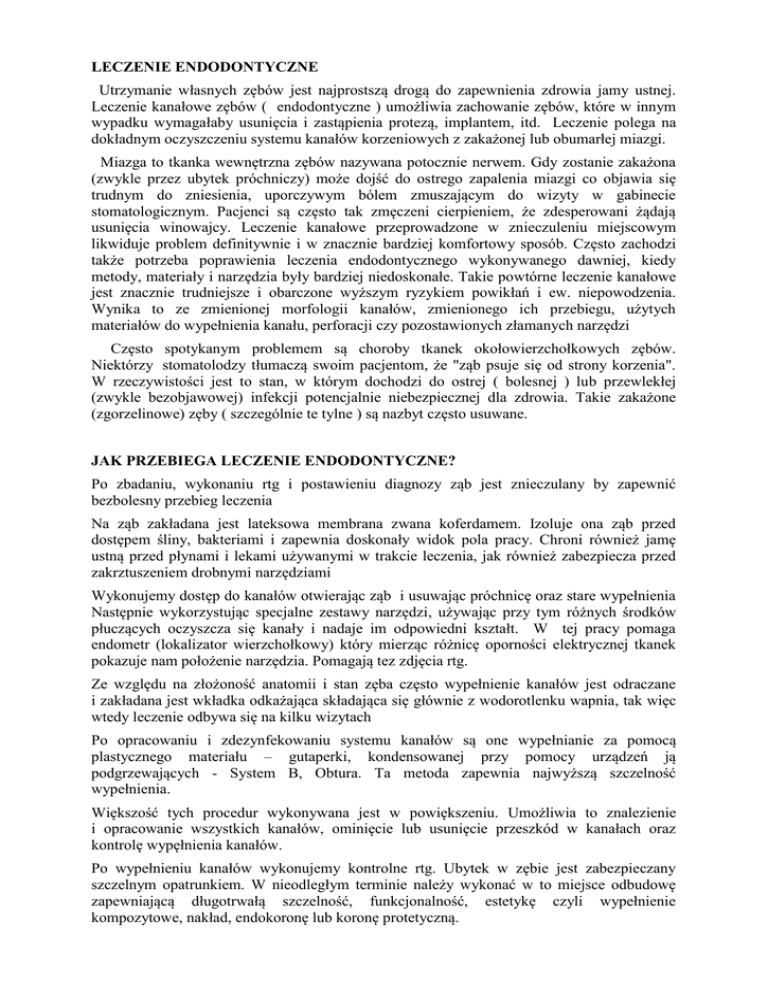 LECZENIE ENDODONTYCZNE

Utrzymanie własnych zębów jest najprostszą drogą do zapewnienia zdrowia jamy ustnej. Leczenie kanałowe zębów ( endodontyczne ) umożliwia zachowanie zębów, które w innym wypadku wymagałaby usunięcia i zastąpienia protezą, implantem, itd. Leczenie polega na dokładnym oczyszczeniu systemu kanałów korzeniowych z zakażonej lub obumarłej miazgi.

Miazga to tkanka wewnętrzna zębów nazywana potocznie nerwem. Gdy zostanie zakażona (zwykle przez ubytek próchniczy) może dojść do ostrego zapalenia miazgi co objawia się trudnym do zniesienia, uporczywym bólem zmuszającym do wizyty w gabinecie stomatologicznym. Pacjenci są często tak zmęczeni cierpieniem, że zdesperowani żądają usunięcia winowajcy. Leczenie kanałowe przeprowadzone w znieczuleniu miejscowym likwiduje problem definitywnie i w znacznie bardziej komfortowy sposób. Często zachodzi także potrzeba poprawienia leczenia endodontycznego wykonywanego dawniej, kiedy metody, materiały i narzędzia były bardziej niedoskonałe. Takie powtórne leczenie kanałowe jest znacznie trudniejsze i obarczone wyższym ryzykiem powikłań i ew. niepowodzenia. Wynika to ze zmienionej morfologii kanałów, zmienionego ich przebiegu, użytych materiałów do wypełnienia kanału, perforacji czy pozostawionych złamanych narzędzi

Często spotykanym problemem są choroby tkanek okołowierzchołkowych zębów. Niektórzy stomatolodzy tłumaczą swoim pacjentom, że "ząb psuje się od strony korzenia". W rzeczywistości jest to stan, w którym dochodzi do ostrej ( bolesnej ) lub przewlekłej (zwykle bezobjawowej) infekcji potencjalnie niebezpiecznej dla zdrowia. Takie zakażone (zgorzelinowe) zęby ( szczególnie te tylne ) są nazbyt często usuwane.

JAK PRZEBIEGA LECZENIE ENDODONTYCZNE?

Po zbadaniu, wykonaniu rtg i postawieniu diagnozy ząb jest znieczulany by zapewnić bezbolesny przebieg leczenia

Na ząb zakładana jest lateksowa membrana zwana koferdamem. Izoluje ona ząb przed dostępem śliny, bakteriami i zapewnia doskonały widok pola pracy. Chroni również jamę ustną przed płynami i lekami używanymi w trakcie leczenia, jak również zabezpiecza przed zakrztuszeniem drobnymi narzędziami

Wykonujemy dostęp do kanałów otwierając ząb i usuwając próchnicę oraz stare wypełnienia Następnie wykorzystując specjalne zestawy narzędzi, używając przy tym różnych środków płuczących oczyszcza się kanały i nadaje im odpowiedni kształt. W tej pracy pomaga endometr (lokalizator wierzchołkowy) który mierząc różnicę oporności elektrycznej tkanek pokazuje nam położenie narzędzia. Pomagają tez zdjęcia rtg.

Ze względu na złożoność anatomii i stan zęba często wypełnienie kanałów jest odraczane i zakładana jest wkładka odkażająca składająca się głównie z wodorotlenku wapnia, tak więc wtedy leczenie odbywa się na kilku wizytach

Po opracowaniu i zdezynfekowaniu systemu kanałów są one wypełnianie za pomocą plastycznego materiału – gutaperki, kondensowanej przy pomocy urządzeń ją podgrzewających - System B, Obtura. Ta metoda zapewnia najwyższą szczelność wypełnienia.

Większość tych procedur wykonywana jest w powiększeniu. Umożliwia to znalezienie i opracowanie wszystkich kanałów, ominięcie lub usunięcie przeszkód w kanałach oraz kontrolę wypełnienia kanałów.

Po wypełnieniu kanałów wykonujemy kontrolne rtg. Ubytek w zębie jest zabezpieczany szczelnym opatrunkiem. W nieodległym terminie należy wykonać w to miejsce odbudowę zapewniającą długotrwałą szczelność, funkcjonalność, estetykę czyli wypełnienie kompozytowe, nakład, endokoronę lub koronę protetyczną.